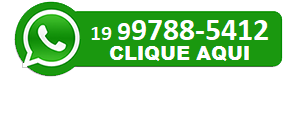 19 99788-5412
CLIQUE AQUI